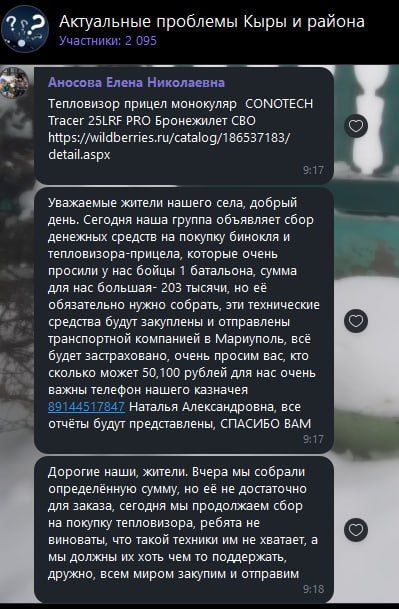 Актуальные проблемы Кыры и района
Участники: 2 095

Аносова Елена Николаевна
Тепловизор прицел монокуляр CONOTECH Tracer 25LRF PRO Бронежилет СВО https://wildberries.ru/catalog/186537183/detail.aspx
9:17

Уважаемые жители нашего села, добрый день. Сегодня наша группа объявляет сбор денежных средств на покупку бинокля и тепловизора-прицела, которые очень просили у нас бойцы 1 батальона, сумма для нас большая- 203 тысячи, но её обязательно нужно собрать, эти технические средства будут закуплены и отправлены транспортной компанией в Мариуполь, всё будет застраховано, очень просим вас, кто сколько может 50,100 рублей для нас очень важны телефон нашего казначея 89144517847 Наталья Александровна, все отчёты будут представлены, СПАСИБО ВАМ
9:17

Дорогие наши, жители. Вчера мы собрали определённую сумму, но её не достаточно для заказа, сегодня мы продолжаем сбор на покупку тепловизора, ребята не виноваты, что такой техники им не хватает, а мы должны их хоть чем то поддержать, дружно, всем миром закупим и отправим
9:18